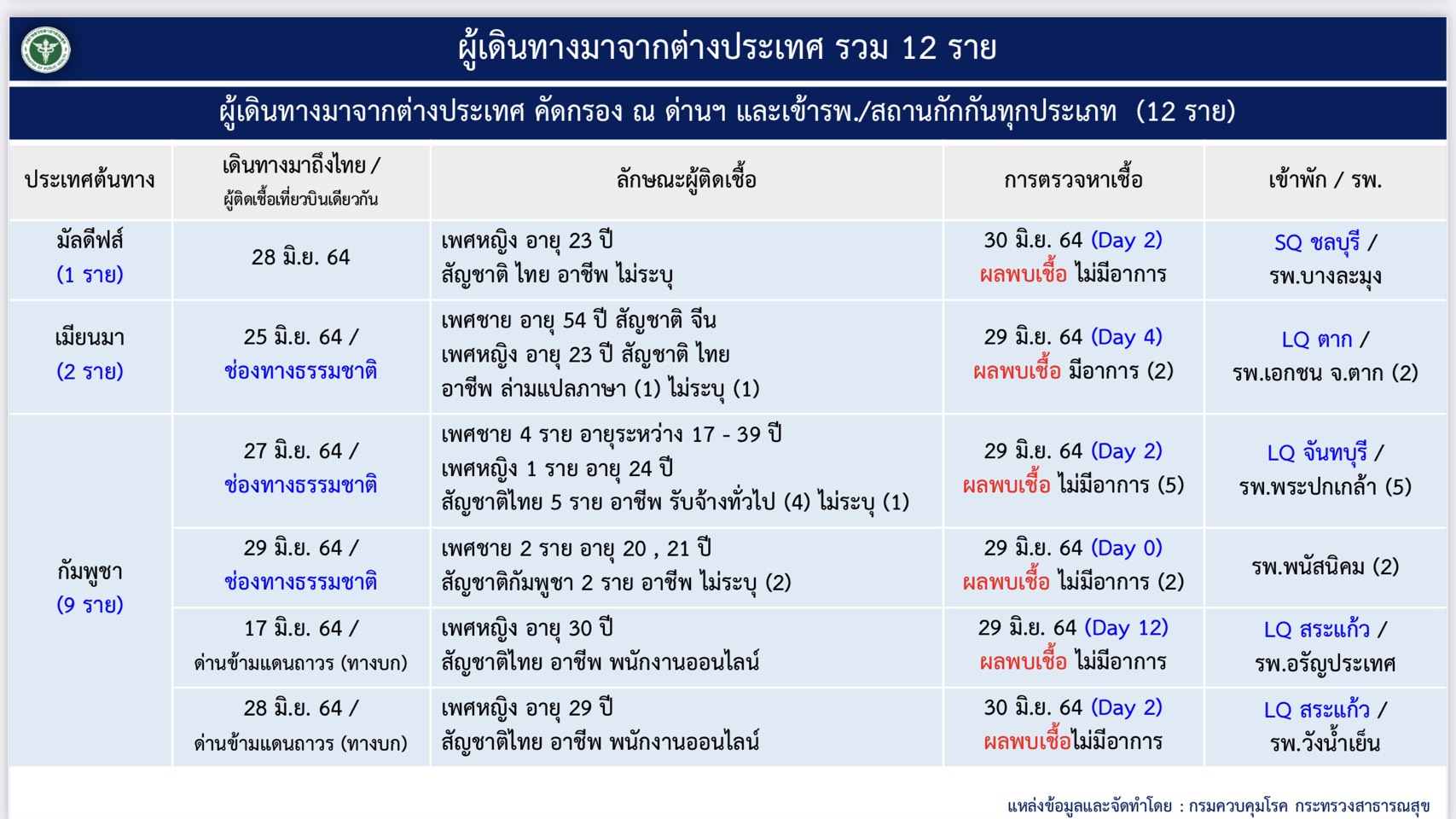 ผู้เดินทางมาจากต่างประเทศ รวม 12 ราย

ผู้เดินทางมาจากต่างประเทศ คัดกรอง ณ ด่านฯ และเข้ารพ./สถานกักกันทุกประเภท (12 ราย)

| ประเทศต้นทาง | เดินทางมาถึงไทย / ผู้ติดเชื้อเที่ยวบินเดียวกัน | ลักษณะผู้ติดเชื้อ | การตรวจหาเชื้อ | เข้าพัก / รพ. |
|---|---|---|---|---|
| มัลดีฟส์ (1 ราย) | 28 มิ.ย. 64 | เพศหญิง อายุ 23 ปี สัญชาติ ไทย อาชีพ ไม่ระบุ | 30 มิ.ย. 64 (Day 2) ผลพบเชื้อ ไม่มีอาการ | SQ ชลบุรี / รพ.บางละมุง |
| เมียนมา (2 ราย) | 25 มิ.ย. 64 / ช่องทางธรรมชาติ | เพศชาย อายุ 54 ปี สัญชาติ จีน เพศหญิง อายุ 23 ปี สัญชาติ ไทย อาชีพ ล่ามแปลภาษา (1) ไม่ระบุ (1) | 29 มิ.ย. 64 (Day 4) ผลพบเชื้อ มีอาการ (2) | LQ ตาก / รพ.เอกชน จ.ตาก (2) |
| กัมพูชา (9 ราย) | 27 มิ.ย. 64 / ช่องทางธรรมชาติ | เพศชาย 4 ราย อายุระหว่าง 17 - 39 ปี เพศหญิง 1 ราย อายุ 24 ปี สัญชาติไทย 5 ราย อาชีพ รับจ้างทั่วไป (4) ไม่ระบุ (1) | 29 มิ.ย. 64 (Day 2) ผลพบเชื้อ ไม่มีอาการ (5) | LQ จันทบุรี / รพ.พระปกเกล้า (5) |
| | 29 มิ.ย. 64 / ช่องทางธรรมชาติ | เพศชาย 2 ราย อายุ 20 , 21 ปี สัญชาติกัมพูชา 2 ราย อาชีพ ไม่ระบุ (2) | 29 มิ.ย. 64 (Day 0) ผลพบเชื้อ ไม่มีอาการ (2) | รพ.พนัสนิคม (2) |
| | 17 มิ.ย. 64 / ด่านข้ามแดนถาวร (ทางบก) | เพศหญิง อายุ 30 ปี สัญชาติไทย อาชีพ พนักงานออนไลน์ | 29 มิ.ย. 64 (Day 12) ผลพบเชื้อ ไม่มีอาการ | LQ สระแก้ว / รพ.อรัญประเทศ |
| | 28 มิ.ย. 64 / ด่านข้ามแดนถาวร (ทางบก) | เพศหญิง อายุ 29 ปี สัญชาติไทย อาชีพ พนักงานออนไลน์ | 30 มิ.ย. 64 (Day 2) ผลพบเชื้อไม่มีอาการ | LQ สระแก้ว / รพ.วังน้ำเย็น |

แหล่งข้อมูลและจัดทำโดย : กรมควบคุมโรค กระทรวงสาธารณสุข